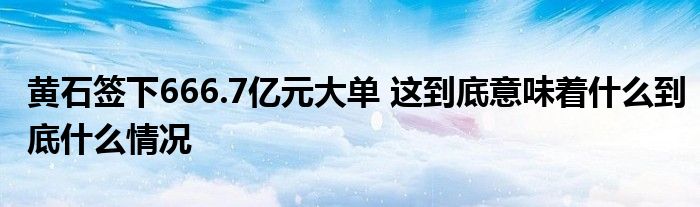 黄石签下666.7亿元大单 这到底意味着什么到底什么情况